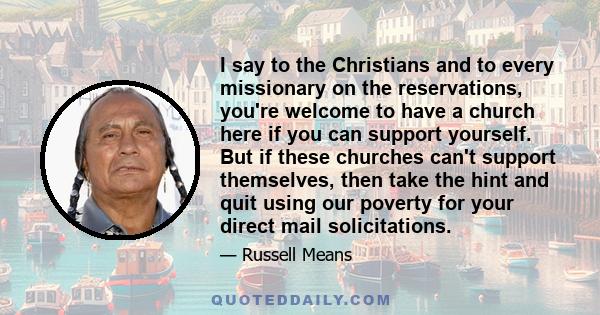 I say to the Christians and to every missionary on the reservations, you're welcome to have a church here if you can support yourself. But if these churches can't support themselves, then take the hint and quit using our poverty for your direct mail solicitations.

— Russell Means

QUOTEDDAILY.COM